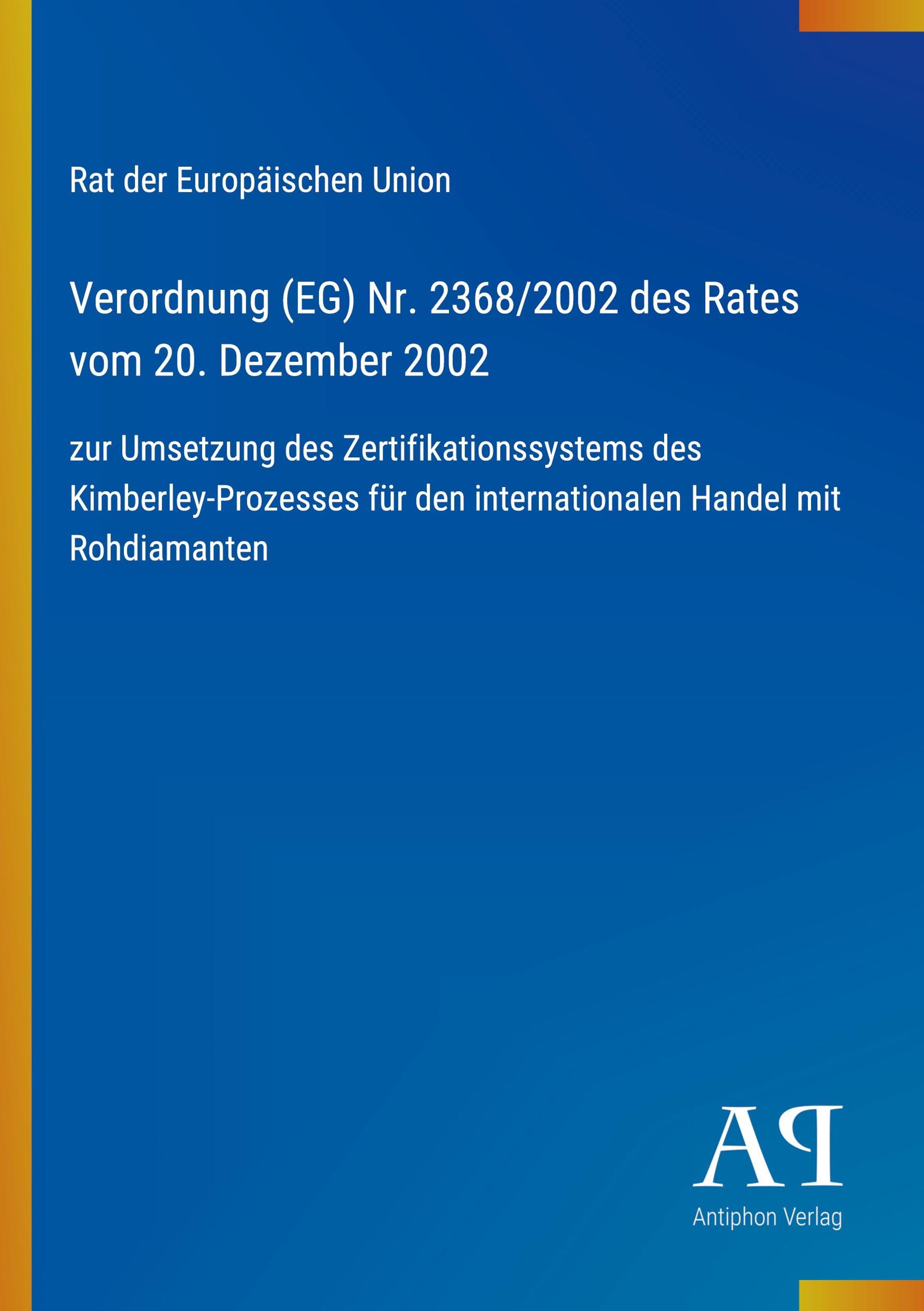 Rat der Europäischen Union

Verordnung (EG) Nr. 2368/2002 des Rates vom 20. Dezember 2002

zur Umsetzung des Zertifikationssystems des Kimberley-Prozesses für den internationalen Handel mit Rohdiamanten

AP

Antiphon Verlag